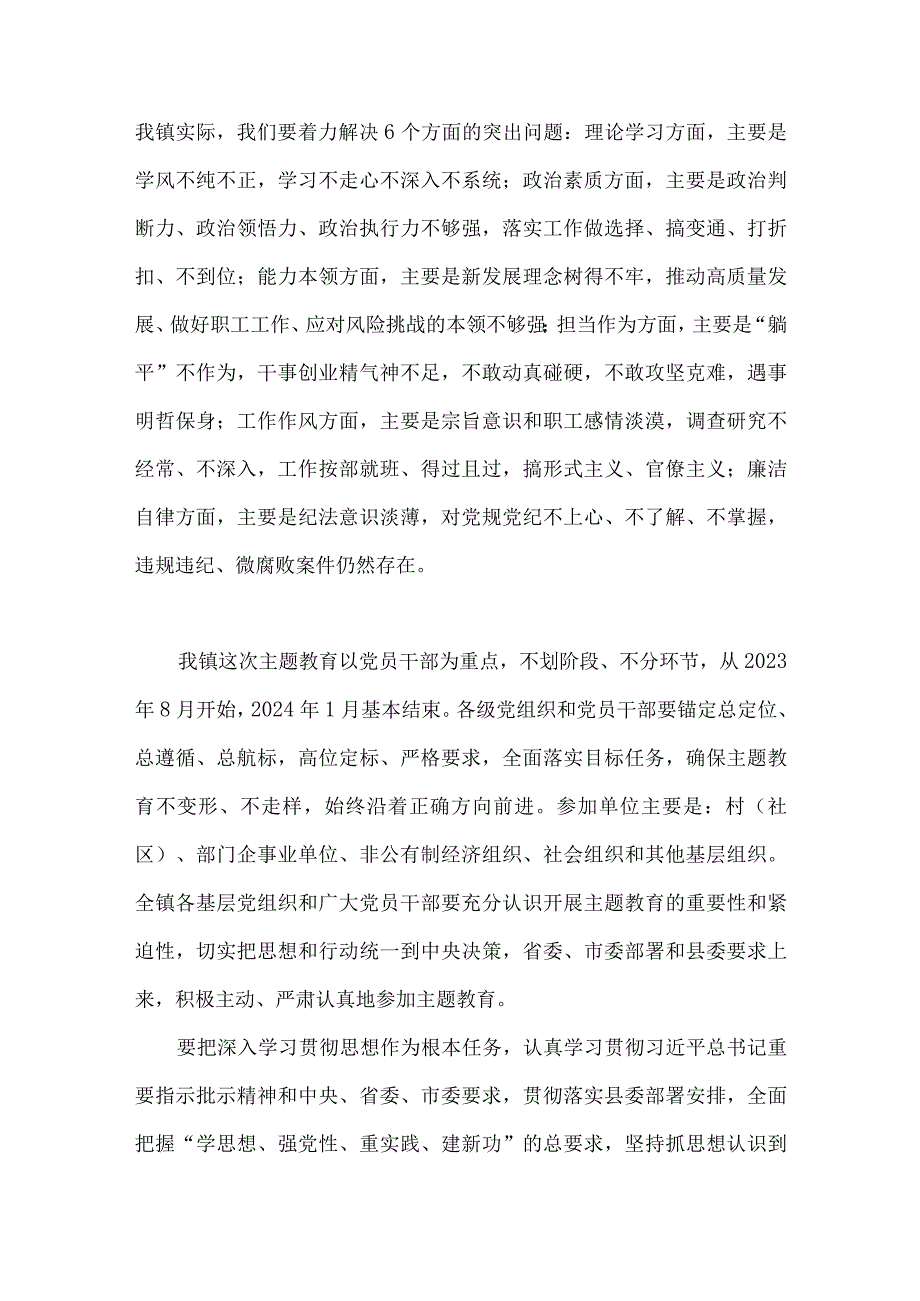 我镇实际，我们要着力解决6个方面的突出问题：理论学习方面，主要是学风不纯不正，学习不走心不深入不系统；政治素质方面，主要是政治判断力、政治领悟力、政治执行力不够强，落实工作做选择、搞变通、打折扣、不到位；能力本领方面，主要是新发展理念树得不牢，推动高质量发展、做好职工工作、应对风险挑战的本领不够强；担当作为方面，主要是“躺平”不作为，干事创业精气神不足，不敢动真碰硬，不敢攻坚克难，遇事明哲保身；工作作风方面，主要是宗旨意识和职工感情淡漠，调查研究不经常、不深入，工作按部就班、得过且过，搞形式主义、官僚主义；廉洁自律方面，主要是纪法意识淡薄，对党规党纪不上心、不了解、不掌握，违规违纪、微腐败案件仍然存在。

我镇这次主题教育以党员干部为重点，不划阶段、不分环节，从2023年8月开始，2024年1月基本结束。各级党组织和党员干部要锚定总定位、总遵循、总航标，高位定标、严格要求，全面落实目标任务，确保主题教育不变形、不走样，始终沿着正确方向前进。参加单位主要是：村（社区）、部门企事业单位、非公有制经济组织、社会组织和其他基层组织。全镇各基层党组织和广大党员干部要充分认识开展主题教育的重要性和紧迫性，切实把思想和行动统一到中央决策，省委、市委部署和县委要求上来，积极主动、严肃认真地参加主题教育。

要把深入学习贯彻思想作为根本任务，认真学习贯彻习近平总书记重要指示批示精神和中央、省委、市委要求，贯彻落实县委部署安排，全面把握“学思想、强党性、重实践、建新功”的总要求，坚持抓思想认识到